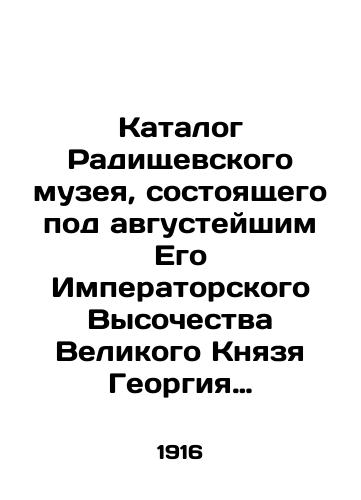 Каталог Радищевского музея, состоящего под августейшим Его Императорского Высочества Великого Князя Георгия…

1916